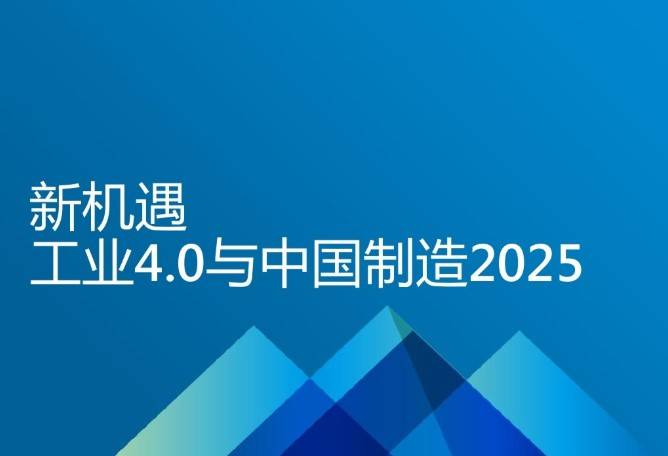 新机遇
工业4.0与中国制造2025